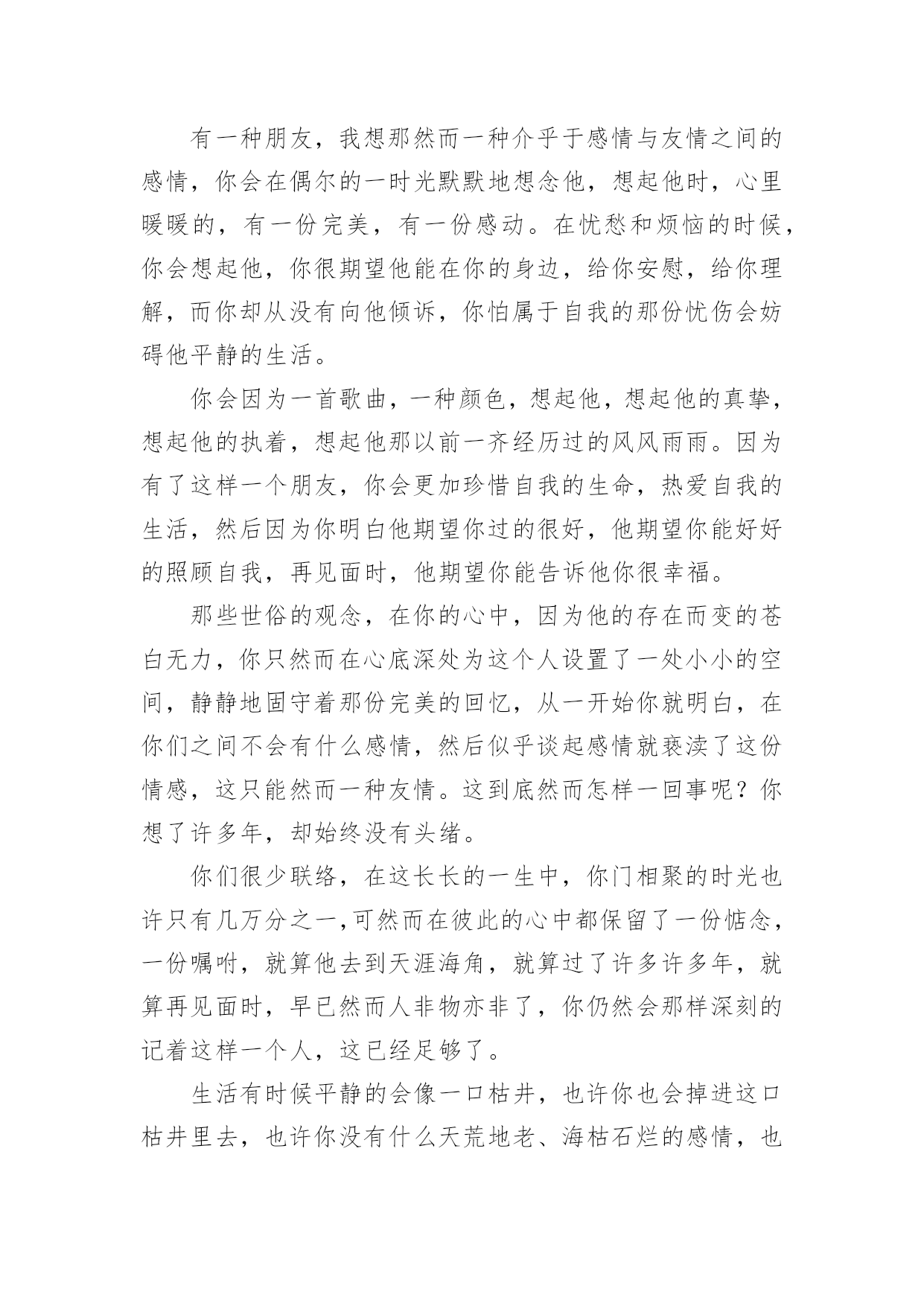 有一种朋友，我想那然而一种介乎于感情与友情之间的感情，你会在偶尔的一时光默默地想念他，想起他时，心里暖暖的，有一份完美，有一份感动。在忧愁和烦恼的时候，你会想起他，你很期望他能在你的身边，给你安慰，给你理解，而你却从没有向他倾诉，你怕属于自我的那份忧伤会妨碍他平静的生活。

你会因为一首歌曲，一种颜色，想起他，想起他的真挚，想起他的执着，想起他那以前一齐经历过的风风雨雨。因为有了这样一个朋友，你会更加珍惜自我的生命，热爱自我的生活，然后因为你明白他期望你过的很好，他期望你能好好的照顾自我，再见面时，他期望你能告诉他你很幸福。

那些世俗的观念，在你的心中，因为他的存在而变的苍白无力，你只然而在心底深处为这个人设置了一处小小的空间，静静地固守着那份完美的回忆，从一开始你就明白，在你们之间不会有什么感情，然后似乎谈起感情就亵渎了这份情感，这只能然而一种友情。这到底然而怎样一回事呢？你想了许多年，却始终没有头绪。

你们很少联络，在这长长的一生中，你门相聚的时光也许只有几万分之一,可然而在彼此的心中都保留了一份惦念，一份嘱咐，就算他去到天涯海角，就算过了许多许多年，就算再见面时，早已然而人非物亦非了，你仍然会那样深刻的记着这样一个人，这已经足够了。

生活有时候平静的会像一口枯井，也许你也会掉进这口枯井里去，也许你没有什么天荒地老、海枯石烂的感情，也